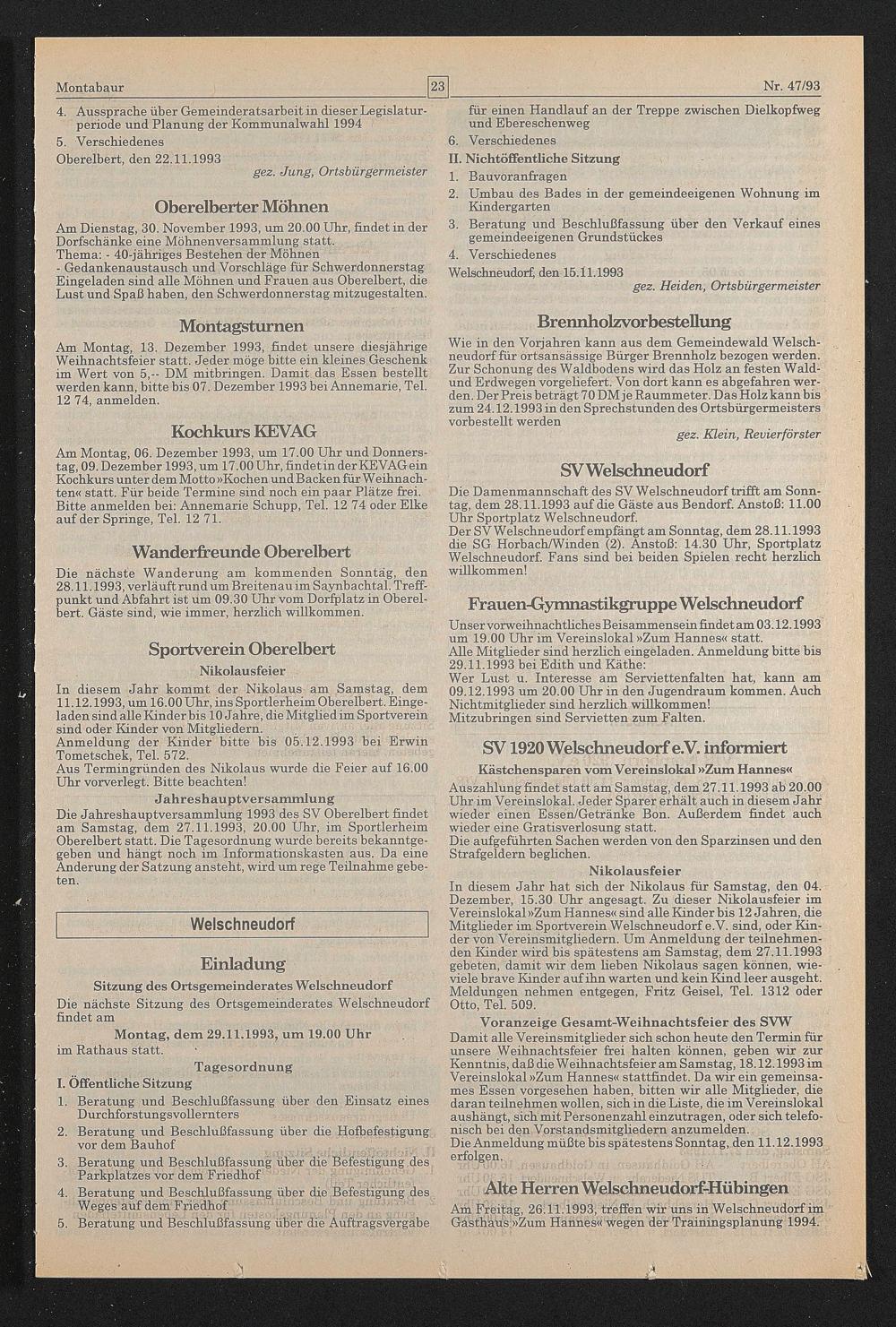 Montabaur 23 Nr. 47/93

4. Aussprache über Gemeinderatsarbeit in dieser Legislaturperiode und Planung der Kommunalwahl 1994
5. Verschiedenes
Oberelbert, den 22.11.1993
gez. Jung, Ortsbürgermeister

Oberelberter Möhnen

Am Dienstag, 30. November 1993, um 20.00 Uhr, findet in der Dorfschänke eine Möhnenversammlung statt.
Thema: - 40-jähriges Bestehen der Möhnen
- Gedankenaustausch und Vorschläge für Schwerdonnerstag
Eingeladen sind alle Möhnen und Frauen aus Oberelbert, die Lust und Spaß haben, den Schwerdonnerstag mitzugestalten.

Montagsturnen

Am Montag, 13. Dezember 1993, findet unsere diesjährige Weihnachtsfeier statt. Jeder möge bitte ein kleines Geschenk im Wert von 5,-- DM mitbringen. Damit das Essen bestellt werden kann, bitte bis 07. Dezember 1993 bei Annemarie, Tel. 12 74, anmelden.

Kochkurs KEVAG

Am Montag, 06. Dezember 1993, um 17.00 Uhr und Donnerstag, 09. Dezember 1993, um 17.00 Uhr, findet in der KEVAG ein Kochkurs unter dem Motto »Kochen und Backen für Weihnachten« statt. Für beide Termine sind noch ein paar Plätze frei. Bitte anmelden bei: Annemarie Schupp, Tel. 12 74 oder Elke auf der Springe, Tel. 12 71.

Wanderfreunde Oberelbert

Die nächste Wanderung am kommenden Sonntag, den 28.11.1993, verläuft rund um Breitenau im Saynbachtal. Treffpunkt und Abfahrt ist um 09.30 Uhr vom Dorfplatz in Oberelbert. Gäste sind, wie immer, herzlich willkommen.

Sportverein Oberelbert

Nikolausfeier

In diesem Jahr kommt der Nikolaus am Samstag, dem 11.12.1993, um 16.00 Uhr, ins Sportlerheim Oberelbert. Eingeladen sind alle Kinder bis 10 Jahre, die Mitglied im Sportverein sind oder Kinder von Mitgliedern.
Anmeldung der Kinder bitte bis 05.12.1993 bei Erwin Tometschek, Tel. 572.
Aus Termingründen des Nikolaus wurde die Feier auf 16.00 Uhr vorverlegt. Bitte beachten!

Jahreshauptversammlung

Die Jahreshauptversammlung 1993 des SV Oberelbert findet am Samstag, dem 27.11.1993, 20.00 Uhr, im Sportlerheim Oberelbert statt. Die Tagesordnung wurde bereits bekanntgegeben und hängt noch im Informationskasten aus. Da eine Änderung der Satzung ansteht, wird um rege Teilnahme gebeten.

Welschneudorf

Einladung

Sitzung des Ortsgemeinderates Welschneudorf

Die nächste Sitzung des Ortsgemeinderates Welschneudorf findet am
Montag, dem 29.11.1993, um 19.00 Uhr
im Rathaus statt.

Tagesordnung

I. Öffentliche Sitzung
1. Beratung und Beschlußfassung über den Einsatz eines Durchforstungsvollernters
2. Beratung und Beschlußfassung über die Hofbefestigung vor dem Bauhof
3. Beratung und Beschlußfassung über die Befestigung des Parkplatzes vor dem Friedhof
4. Beratung und Beschlußfassung über die Befestigung des Weges auf dem Friedhof
5. Beratung und Beschlußfassung über die Auftragsvergabe für einen Handlauf an der Treppe zwischen Dielkopfweg und Ebereschenweg
6. Verschiedenes
II. Nichtöffentliche Sitzung
1. Bauvoranfragen
2. Umbau des Bades in der gemeindeeigenen Wohnung im Kindergarten
3. Beratung und Beschlußfassung über den Verkauf eines gemeindeeigenen Grundstückes
4. Verschiedenes
Welschneudorf, den 15.11.1993
gez. Heiden, Ortsbürgermeister

Brennholzvorbestellung

Wie in den Vorjahren kann aus dem Gemeindewald Welschneudorf für ortsansässige Bürger Brennholz bezogen werden. Zur Schonung des Waldbodens wird das Holz an festen Wald- und Erdwegen vorgeliefert. Von dort kann es abgefahren werden. Der Preis beträgt 70 DM je Raummeter. Das Holz kann bis zum 24.12.1993 in den Sprechstunden des Ortsbürgermeisters vorbestellt werden
gez. Klein, Revierförster

SV Welschneudorf

Die Damenmannschaft des SV Welschneudorf trifft am Sonntag, dem 28.11.1993 auf die Gäste aus Bendorf. Anstoß: 11.00 Uhr Sportplatz Welschneudorf.
Der SV Welschneudorf empfängt am Sonntag, dem 28.11.1993 die SG Horbach/Winden (2). Anstoß: 14.30 Uhr, Sportplatz Welschneudorf. Fans sind bei beiden Spielen recht herzlich willkommen!

Frauen-Gymnastikgruppe Welschneudorf

Unser vorweihnachtliches Beisammensein findet am 03.12.1993 um 19.00 Uhr im Vereinslokal »Zum Hannes« statt.
Alle Mitglieder sind herzlich eingeladen. Anmeldung bitte bis 29.11.1993 bei Edith und Käthe:
Wer Lust u. Interesse am Serviettenfalten hat, kann am 09.12.1993 um 20.00 Uhr in den Jugendraum kommen. Auch Nichtmitglieder sind herzlich willkommen!
Mitzubringen sind Servietten zum Falten.

SV 1920 Welschneudorf e.V. informiert

Kästchensparen vom Vereinslokal »Zum Hannes«

Auszahlung findet statt am Samstag, dem 27.11.1993 ab 20.00 Uhr im Vereinslokal. Jeder Sparer erhält auch in diesem Jahr wieder einen Essen/Getränke Bon. Außerdem findet auch wieder eine Gratisverlosung statt.
Die aufgeführten Sachen werden von den Sparzinsen und den Strafgeldern beglichen.

Nikolausfeier

In diesem Jahr hat sich der Nikolaus für Samstag, den 04. Dezember, 15.30 Uhr angesagt. Zu dieser Nikolausfeier im Vereinslokal »Zum Hannes« sind alle Kinder bis 12 Jahren, die Mitglieder im Sportverein Welschneudorf e.V. sind, oder Kinder von Vereinsmitgliedern. Um Anmeldung der teilnehmenden Kinder wird bis spätestens am Samstag, dem 27.11.1993 gebeten, damit wir dem lieben Nikolaus sagen können, wieviele brave Kinder auf ihn warten und kein Kind leer ausgeht. Meldungen nehmen entgegen, Fritz Geisel, Tel. 1312 oder Otto, Tel. 509.

Voranzeige Gesamt-Weihnachtsfeier des SVW

Damit alle Vereinsmitglieder sich schon heute den Termin für unsere Weihnachtsfeier frei halten können, geben wir zur Kenntnis, daß die Weihnachtsfeier am Samstag, 18.12.1993 im Vereinslokal »Zum Hannes« stattfindet. Da wir ein gemeinsames Essen vorgesehen haben, bitten wir alle Mitglieder, die daran teilnehmen wollen, sich in die Liste, die im Vereinslokal aushängt, sich mit Personenzahl einzutragen, oder sich telefonisch bei den Vorstandsmitgliedern anzumelden.
Die Anmeldung müßte bis spätestens Sonntag, den 11.12.1993 erfolgen.

Alte Herren Welschneudorf-Hübingen

Am Freitag, 26.11.1993, treffen wir uns in Welschneudorf im Gasthaus »Zum Hannes« wegen der Trainingsplanung 1994.